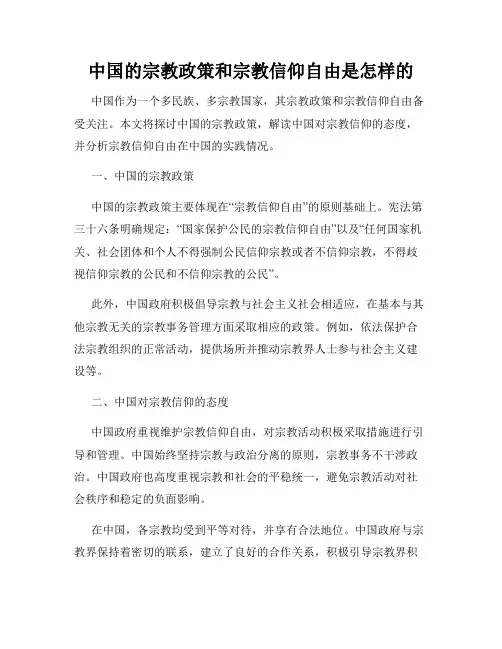 中国的宗教政策和宗教信仰自由是怎样的

中国作为一个多民族、多宗教国家，其宗教政策和宗教信仰自由备受关注。本文将探讨中国的宗教政策，解读中国对宗教信仰的态度，并分析宗教信仰自由在中国的实践情况。

一、中国的宗教政策

中国的宗教政策主要体现在“宗教信仰自由”的原则基础上。宪法第三十六条明确规定：“国家保护公民的宗教信仰自由”以及“任何国家机关、社会团体和个人不得强制公民信仰宗教或者不信仰宗教，不得歧视信仰宗教的公民和不信仰宗教的公民”。

此外，中国政府积极倡导宗教与社会主义社会相适应，在基本与其他宗教无关的宗教事务管理方面采取相应的政策。例如，依法保护合法宗教组织的正常活动，提供场所并推动宗教界人士参与社会主义建设等。

二、中国对宗教信仰的态度

中国政府重视维护宗教信仰自由，对宗教活动积极采取措施进行引导和管理。中国始终坚持宗教与政治分离的原则，宗教事务不干涉政治。中国政府也高度重视宗教和社会的平稳统一，避免宗教活动对社会秩序和稳定的负面影响。

在中国，各宗教均受到平等对待，并享有合法地位。中国政府与宗教界保持着密切的联系，建立了良好的合作关系，积极引导宗教界积